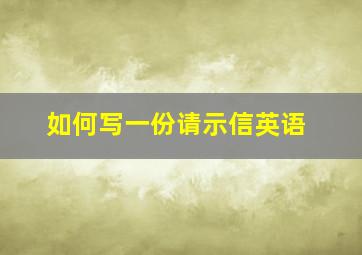 如何写一份请示信英语